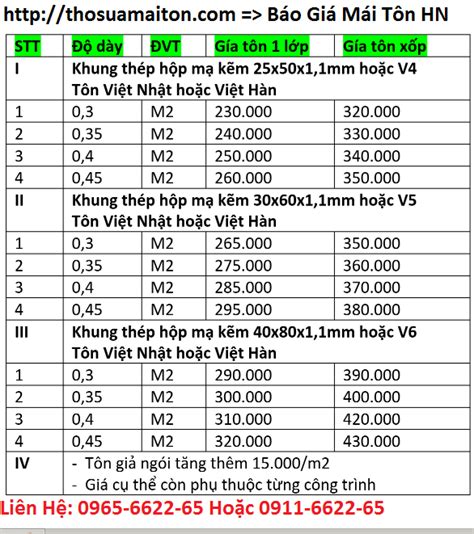 http://thosuamaiton.com => Báo Giá Mái Tôn HN

| STT | Độ dày | ĐVT | Gía tôn 1 lớp | Gía tôn xốp |
|---|---|---|---|---|
| I | Khung thép hộp mạ kẽm 25x50x1,1mm hoặc V4 Tôn Việt Nhật hoặc Việt Hàn | | | |
| 1 | 0,3 | M2 | 230.000 | 320.000 |
| 2 | 0,35 | M2 | 240.000 | 330.000 |
| 3 | 0,4 | M2 | 250.000 | 340.000 |
| 4 | 0,45 | M2 | 260.000 | 350.000 |
| II | Khung thép hộp mạ kẽm 30x60x1,1mm hoặc V5 Tôn Việt Nhật hoặc Việt Hàn | | | |
| 1 | 0,3 | M2 | 265.000 | 350.000 |
| 2 | 0,35 | M2 | 275.000 | 360.000 |
| 3 | 0,4 | M2 | 285.000 | 370.000 |
| 4 | 0,45 | M2 | 295.000 | 380.000 |
| III | Khung thép hộp mạ kẽm 40x80x1,1mm hoặc V6 Tôn Việt Nhật hoặc Việt Hàn | | | |
| 1 | 0,3 | M2 | 290.000 | 390.000 |
| 2 | 0,35 | M2 | 300.000 | 400.000 |
| 3 | 0,4 | M2 | 310.000 | 420.000 |
| 4 | 0,45 | M2 | 320.000 | 430.000 |
| IV | - Tôn giả ngói tăng thêm 15.000/m2 - Giá cụ thể còn phụ thuộc từng công trình | | | |

Liên Hệ: 0965-6622-65 Hoặc 0911-6622-65